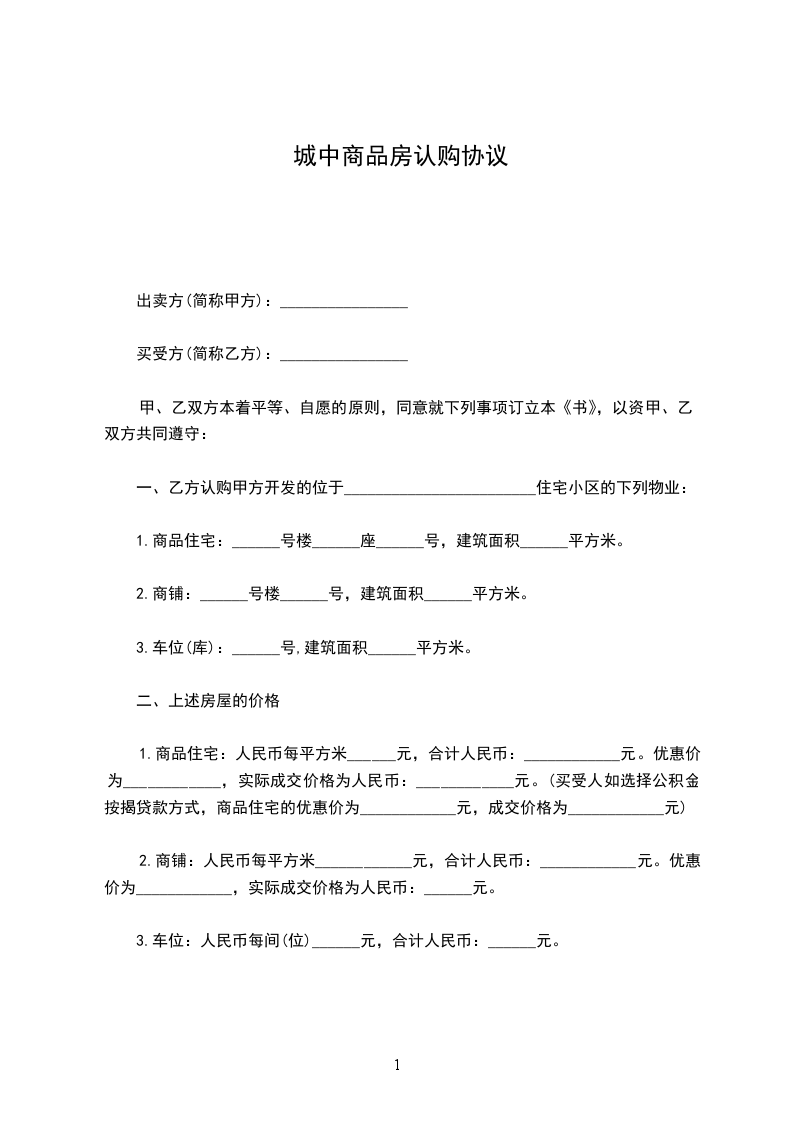 城中商品房认购协议

出卖方(简称甲方)：________________

买受方(简称乙方)：________________

甲、乙双方本着平等、自愿的原则，同意就下列事项订立本《书》，以资甲、乙双方共同遵守：

一、乙方认购甲方开发的位于________________________住宅小区的下列物业：

1.商品住宅：______号楼______座______号，建筑面积______平方米。

2.商铺：______号楼______号，建筑面积______平方米。

3.车位(库)：______号,建筑面积______平方米。

二、上述房屋的价格

1.商品住宅：人民币每平方米______元，合计人民币：____________元。优惠价为____________，实际成交价格为人民币：____________元。(买受人如选择公积金按揭贷款方式，商品住宅的优惠价为____________元，成交价格为____________元)

2.商铺：人民币每平方米____________元，合计人民币：____________元。优惠价为____________，实际成交价格为人民币：______元。

3.车位：人民币每间(位)______元，合计人民币：______元。

1